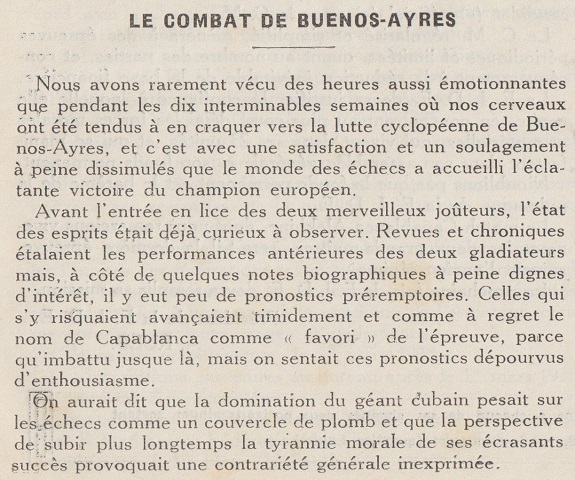 LE COMBAT DE BUENOS-AYRES

Nous avons rarement vécu des heures aussi émotionnantes que pendant les dix interminables semaines où nos cerveaux ont été tendus à en craquer vers la lutte cyclopéenne de Buenos-Ayres, et c'est avec une satisfaction et un soulagement à peine dissimulés que le monde des échecs a accueilli l'éclatante victoire du champion européen.

Avant l'entrée en lice des deux merveilleux joûteurs, l'état des esprits était déjà curieux à observer. Revues et chroniques étalaient les performances antérieures des deux gladiateurs mais, à côté de quelques notes biographiques à peine dignes d'intérêt, il y eut peu de pronostics préremptoires. Celles qui s'y risquaient avançaient timidement et comme à regret le nom de Capablanca comme « favori » de l'épreuve, parce qu'imbattu jusque là, mais on sentait ces pronostics dépourvus d'enthousiasme.

On aurait dit que la domination du géant cubain pesait sur les échecs comme un couvercle de plomb et que la perspective de subir plus longtemps la tyrannie morale de ses écrasants succès provoquait une contrariété générale inexprimée.